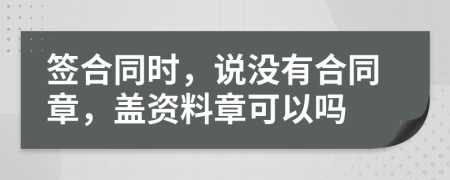 签合同时，说没有合同章，盖资料章可以吗